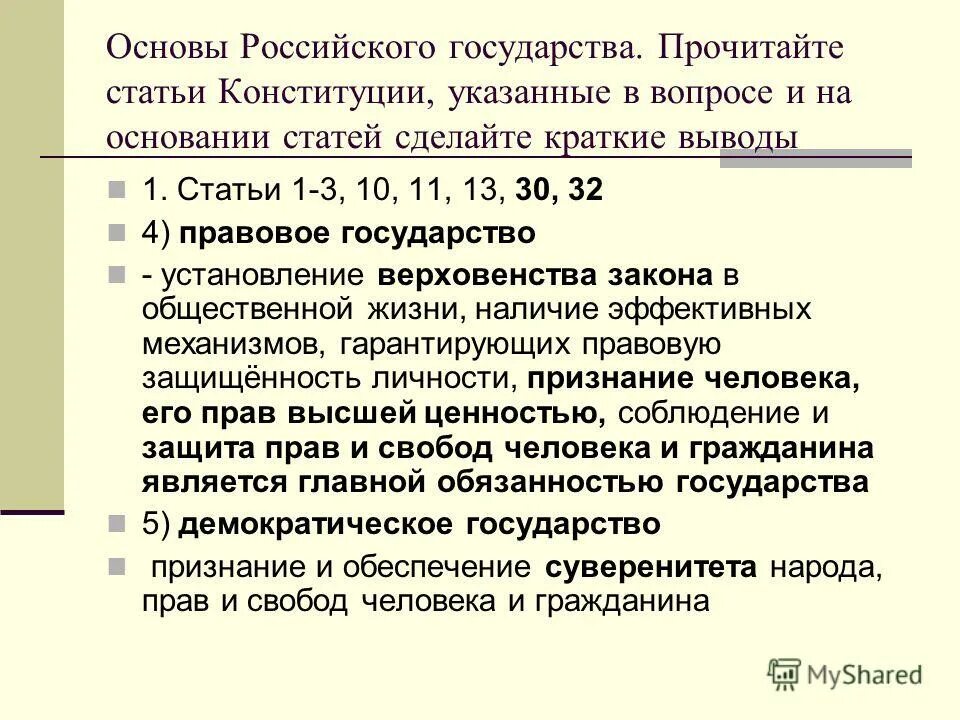 Основы Российского государства. Прочитайте статьи Конституции, указанные в вопросе и на основании статей сделайте краткие выводы

1. Статьи 1-3, 10, 11, 13, 30, 32

4) правовое государство

- установление верховенства закона в общественной жизни, наличие эффективных механизмов, гарантирующих правовую защищённость личности, признание человека, его прав высшей ценностью, соблюдение и защита прав и свобод человека и гражданина является главной обязанностью государства

5) демократическое государство

признание и обеспечение суверенитета народа, прав и свобод человека и гражданина

MyShared